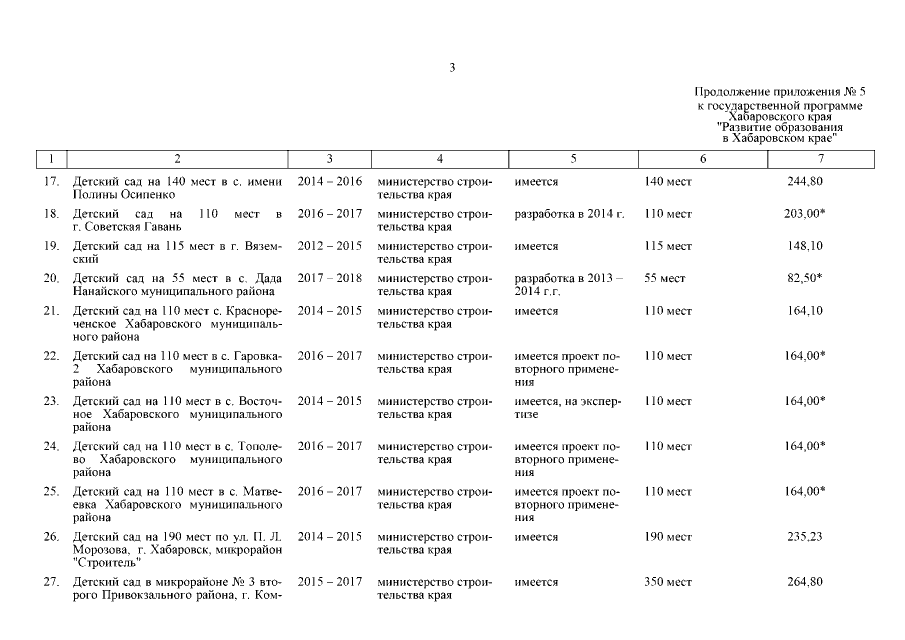 3

Продолжение приложения № 5
к государственной программе
Хабаровского края
"Развитие образования
в Хабаровском крае"

| 1 | 2 | 3 | 4 | 5 | 6 | 7 |
|---|---|---|---|---|---|---|
| 17. | Детский сад на 140 мест в с. имени Полины Осипенко | 2014 – 2016 | министерство строительства края | имеется | 140 мест | 244,80 |
| 18. | Детский сад на 110 мест в г. Советская Гавань | 2016 – 2017 | министерство строительства края | разработка в 2014 г. | 110 мест | 203,00* |
| 19. | Детский сад на 115 мест в г. Вяземский | 2012 – 2015 | министерство строительства края | имеется | 115 мест | 148,10 |
| 20. | Детский сад на 55 мест в с. Дада Нанайского муниципального района | 2017 – 2018 | министерство строительства края | разработка в 2013 – 2014 г.г. | 55 мест | 82,50* |
| 21. | Детский сад на 110 мест с. Краснореченское Хабаровского муниципального района | 2014 – 2015 | министерство строительства края | имеется | 110 мест | 164,10 |
| 22. | Детский сад на 110 мест в с. Гаровка-2 Хабаровского муниципального района | 2016 – 2017 | министерство строительства края | имеется проект повторного применения | 110 мест | 164,00* |
| 23. | Детский сад на 110 мест в с. Восточное Хабаровского муниципального района | 2014 – 2015 | министерство строительства края | имеется, на экспертизе | 110 мест | 164,00* |
| 24. | Детский сад на 110 мест в с. Тополево Хабаровского муниципального района | 2016 – 2017 | министерство строительства края | имеется проект повторного применения | 110 мест | 164,00* |
| 25. | Детский сад на 110 мест в с. Матвеевка Хабаровского муниципального района | 2016 – 2017 | министерство строительства края | имеется проект повторного применения | 110 мест | 164,00* |
| 26. | Детский сад на 190 мест по ул. П. Л. Морозова, г. Хабаровск, микрорайон "Строитель" | 2014 – 2015 | министерство строительства края | имеется | 190 мест | 235,23 |
| 27. | Детский сад в микрорайоне № 3 второго Привокзального района, г. Ком- | 2015 – 2017 | министерство строительства края | имеется | 350 мест | 264,80 |